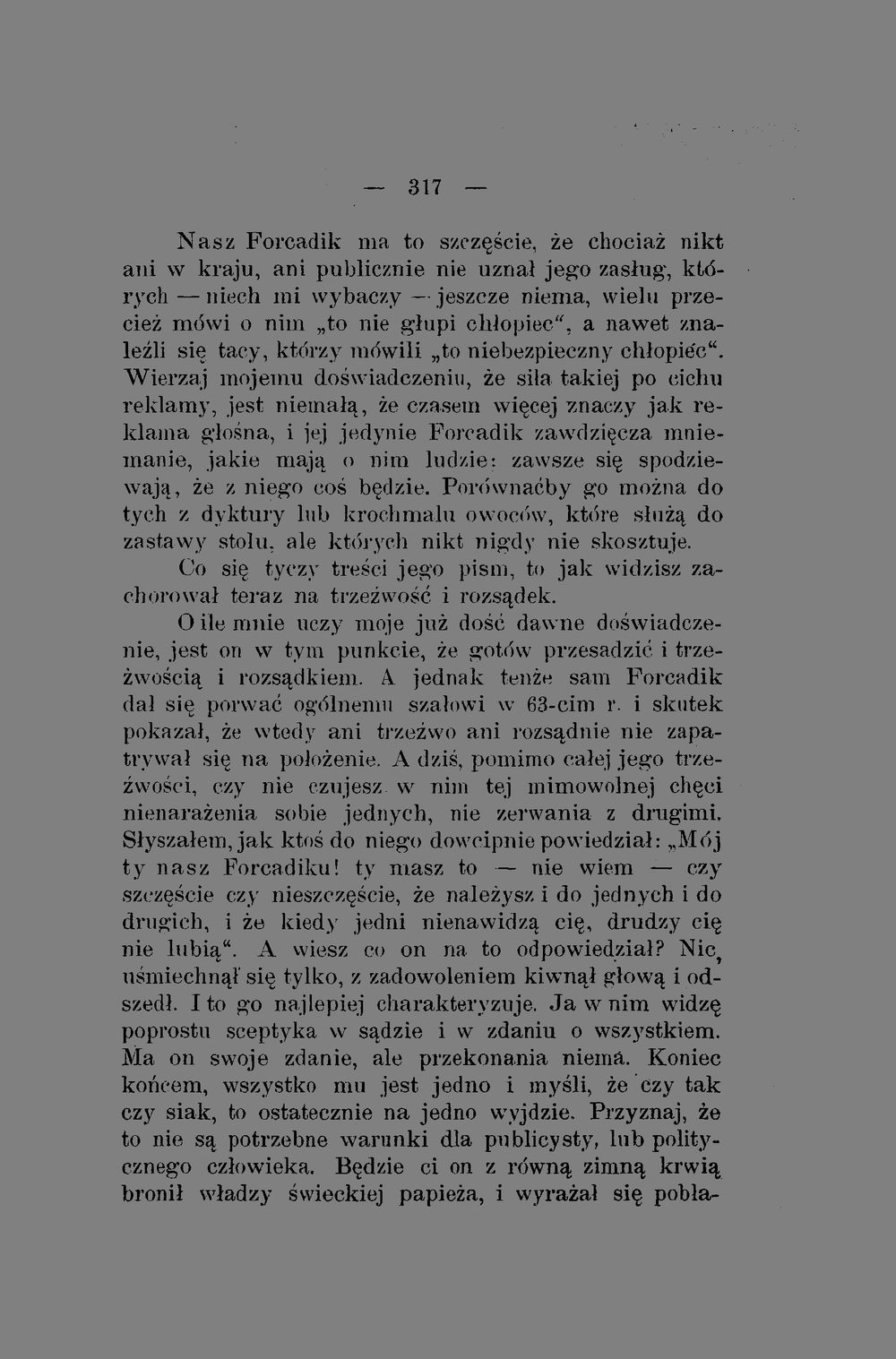 — 317 —

Nasz Forcadik ma to szczęście, że chociaż nikt ani w kraju, ani publicznie nie uznał jego zasług, których — niech mi wybaczy — jeszcze niema, wielu przecież mówi o nim „to nie głupi chłopiec“, a nawet znaleźli się tacy, którzy mówili „to niebezpieczny chłopiec“. Wierzaj mojemu doświadczeniu, że siła takiej po cichu reklamy, jest niemałą, że czasem więcej znaczy jak reklama głośna, i jej jedynie Forcadik zawdzięcza mniemanie, jakie mają o nim ludzie: zawsze się spodziewają, że z niego coś będzie. Porównaćby go można do tych z dyktury lub krochmalu owoców, które służą do zastawy stołu, ale których nikt nigdy nie skosztuje.

Co się tyczy treści jego pism, to jak widzisz zachorował teraz na trzeźwość i rozsądek.

O ile mnie uczy moje już dość dawne doświadczenie, jest on w tym punkcie, że gotów przesadzić i trzeźwością i rozsądkiem. A jednak tenże sam Forcadik dał się porwać ogólnemu szałowi w 63-cim r. i skutek pokazał, że wtedy ani trzeźwo ani rozsądnie nie zapatrywał się na położenie. A dziś, pomimo całej jego trzeźwości, czy nie czujesz w nim tej mimowolnej chęci nienarażenia sobie jednych, nie zerwania z drugimi. Słyszałem, jak ktoś do niego dowcipnie powiedział: „Mój ty nasz Forcadiku! ty masz to — nie wiem — czy szczęście czy nieszczęście, że należysz i do jednych i do drugich, i że kiedy jedni nienawidzą cię, drudzy cię nie lubią“. A wiesz co on na to odpowiedział? Nic, uśmiechnął się tylko, z zadowoleniem kiwnął głową i odszedł. I to go najlepiej charakteryzuje. Ja w nim widzę poprostu sceptyka w sądzie i w zdaniu o wszystkiem. Ma on swoje zdanie, ale przekonania niema. Koniec końcem, wszystko mu jest jedno i myśli, że czy tak czy siak, to ostatecznie na jedno wyjdzie. Przyznaj, że to nie są potrzebne warunki dla publicysty, lub politycznego człowieka. Będzie ci on z równą zimną krwią bronił władzy świeckiej papieża, i wyrażał się pobła-